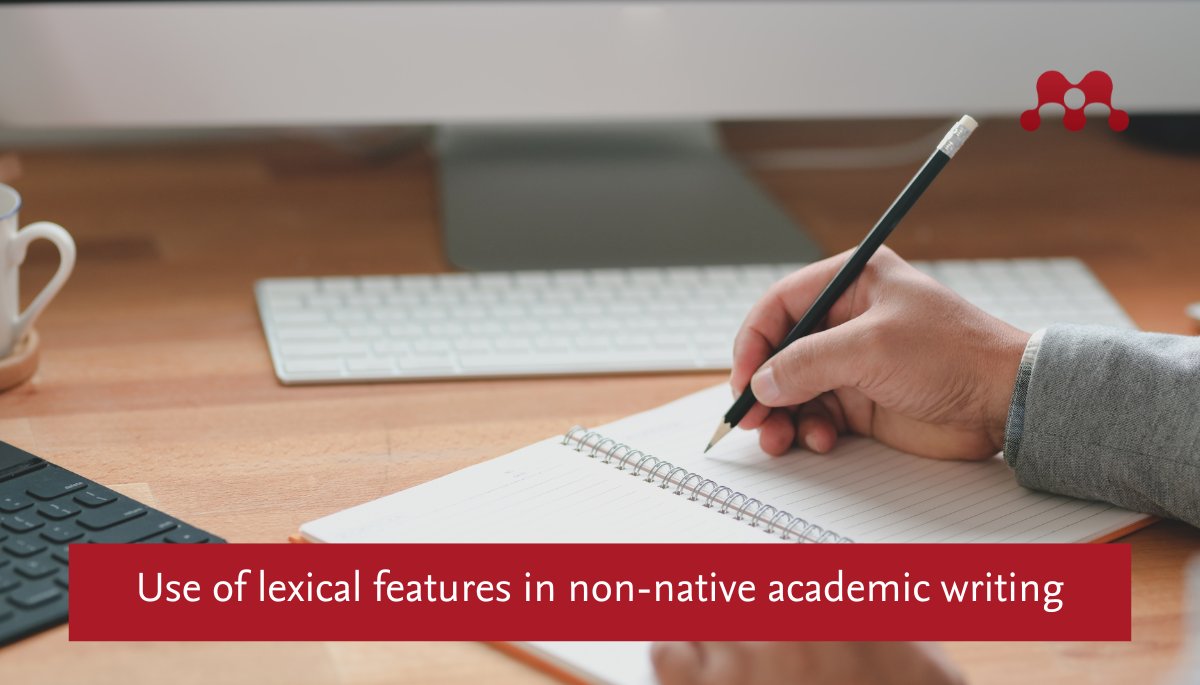 Use of lexical features in non-native academic writing